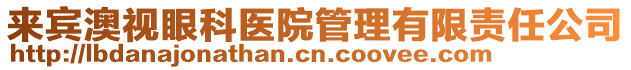 来宾澳视眼科医院管理有限责任公司
http://lbdanajonathan.cn.coovee.com